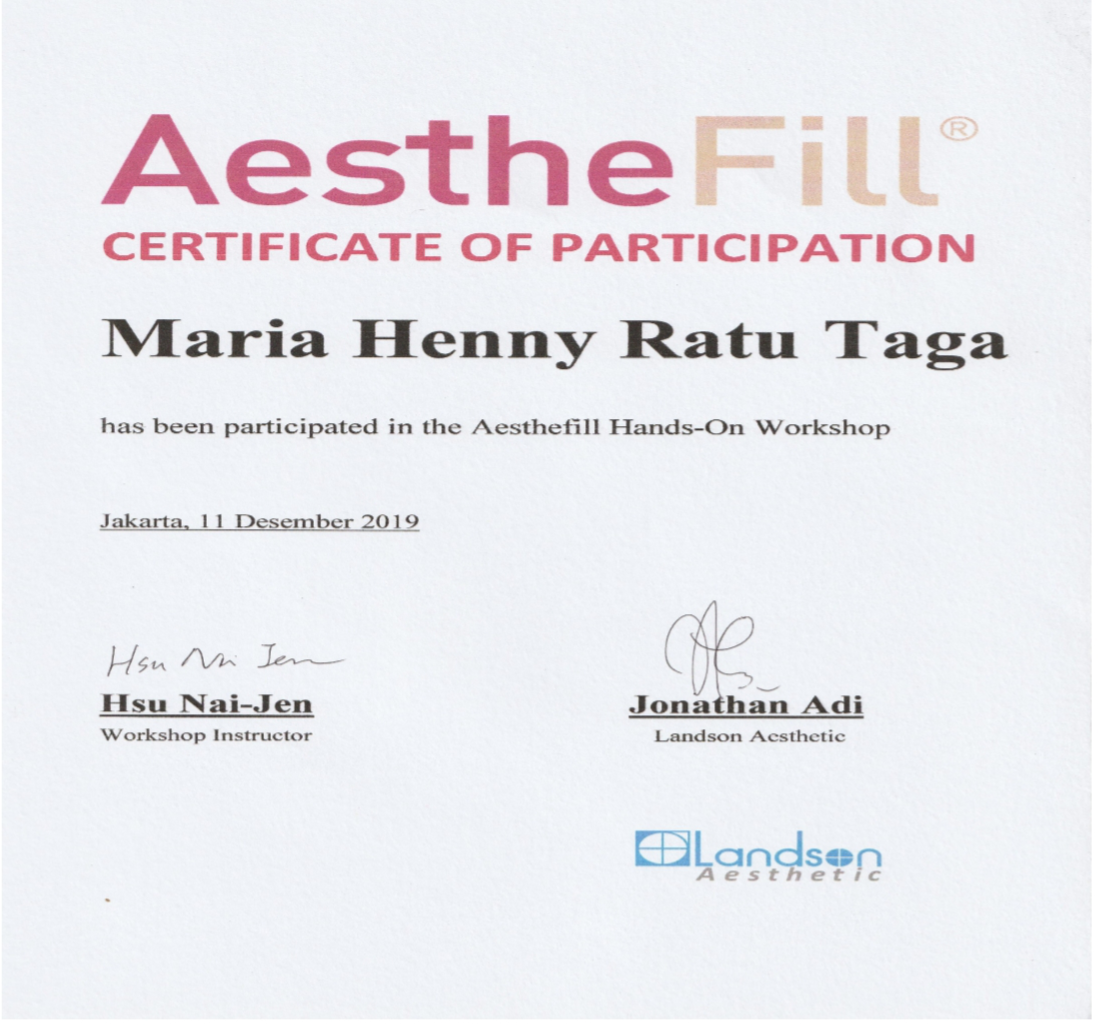 AestheFill®

CERTIFICATE OF PARTICIPATION

Maria Henny Ratu Taga

has been participated in the Aesthefill Hands-On Workshop

Jakarta, 11 Desember 2019

Hsu Nai Jen

Hsu Nai-Jen
Workshop Instructor

Jonathan Adi
Landson Aesthetic

Landson
Aesthetic